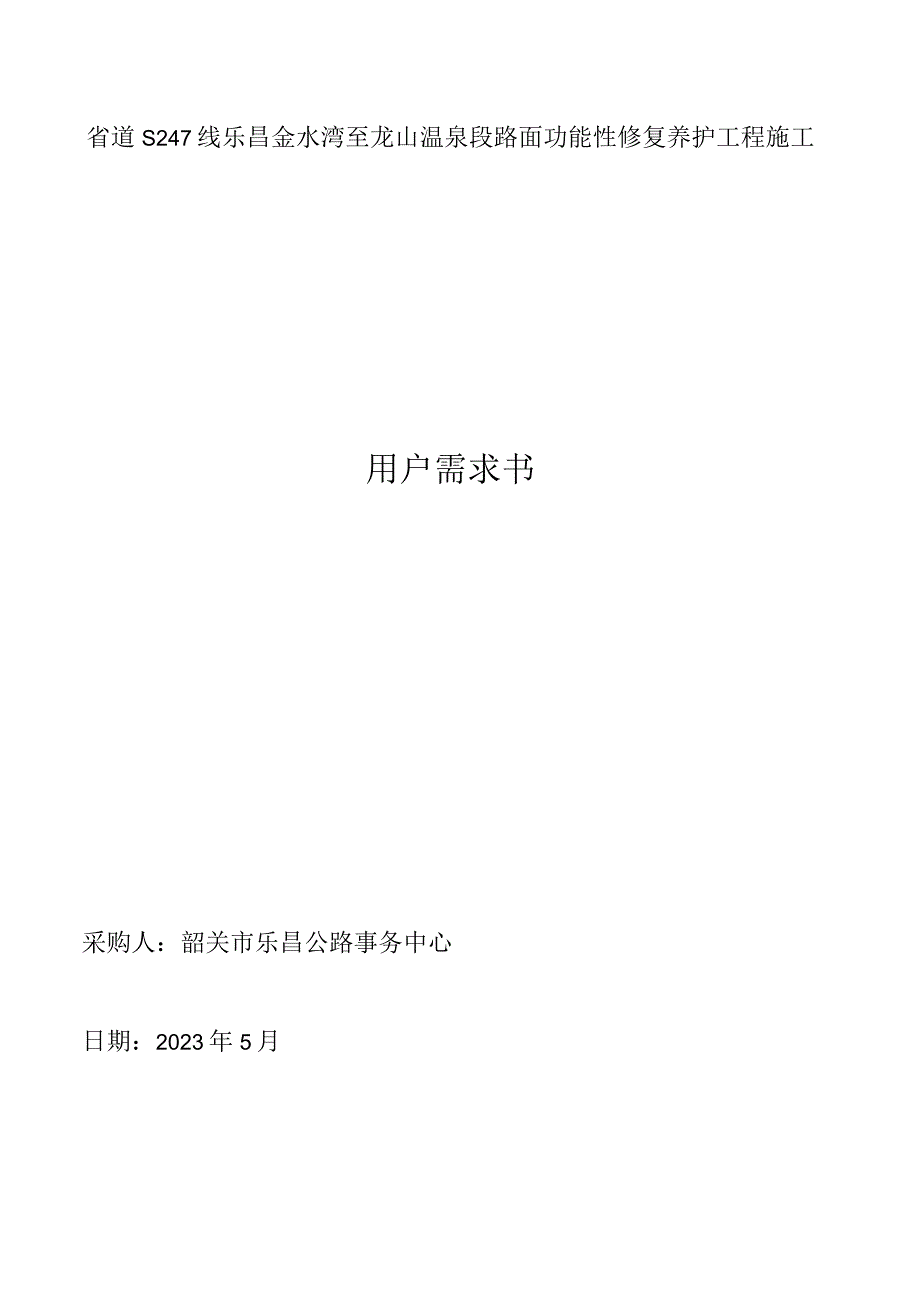 省道S247线乐昌金水湾至龙山温泉段路面功能性修复养护工程施工

用户需求书

采购人：韶关市乐昌公路事务中心

日期：2023年5月